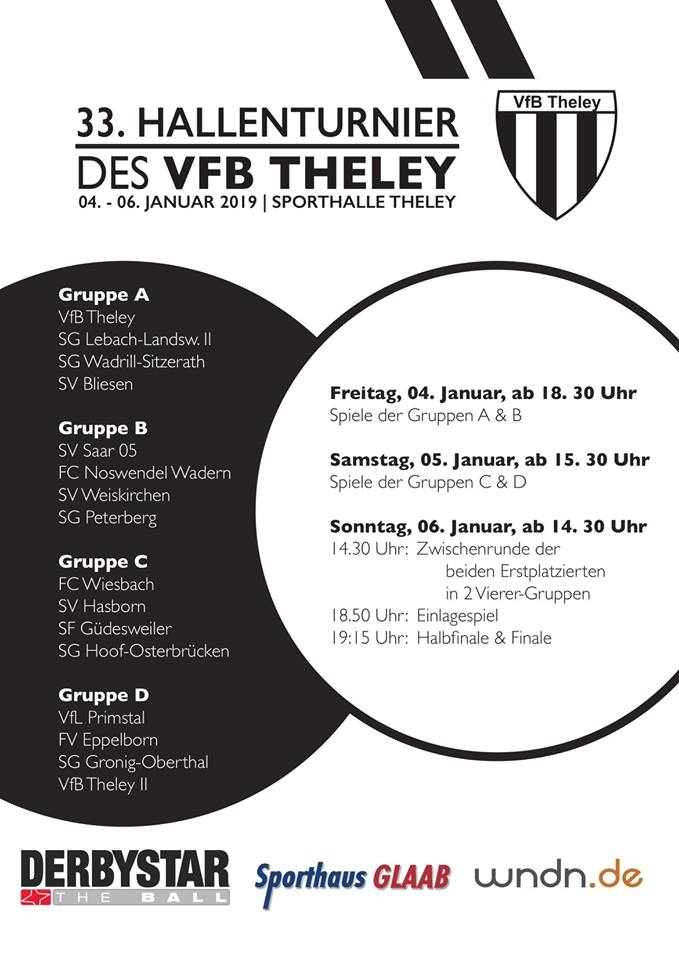 33. HALLENTURNIER
DES VFB THELEY
04. - 06. JANUAR 2019 | SPORTHALLE THELEY

VfB Theley

Gruppe A
VfB Theley
SG Lebach-Landsw. II
SG Wadrill-Sitzerath
SV Bliesen

Gruppe B
SV Saar 05
FC Noswendel Wadern
SV Weiskirchen
SG Peterberg

Gruppe C
FC Wiesbach
SV Hasborn
SF Güdesweiler
SG Hoof-Osterbrücken

Gruppe D
VfL Primstal
FV Eppelborn
SG Gronig-Oberthal
VfB Theley II

Freitag, 04. Januar, ab 18. 30 Uhr
Spiele der Gruppen A & B

Samstag, 05. Januar, ab 15. 30 Uhr
Spiele der Gruppen C & D

Sonntag, 06. Januar, ab 14. 30 Uhr
14.30 Uhr: Zwischenrunde der beiden Erstplatzierten in 2 Vierer-Gruppen
18.50 Uhr: Einlagespiel
19:15 Uhr: Halbfinale & Finale

DERBYSTAR
THE BALL
Sporthaus GLAAB
wndn.de